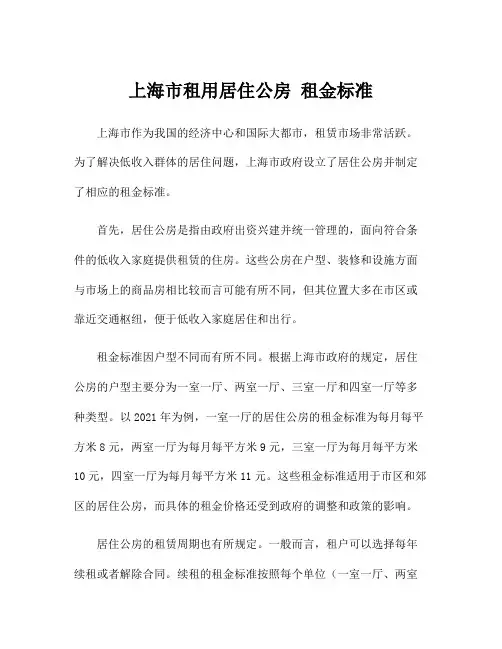 上海市租用居住公房 租金标准

上海市作为我国的经济中心和国际大都市，租赁市场非常活跃。为了解决低收入群体的居住问题，上海市政府设立了居住公房并制定了相应的租金标准。

首先，居住公房是指由政府出资兴建并统一管理的，面向符合条件的低收入家庭提供租赁的住房。这些公房在户型、装修和设施方面与市场上的商品房相比较而言可能有所不同，但其位置大多在市区或靠近交通枢纽，便于低收入家庭居住和出行。

租金标准因户型不同而有所不同。根据上海市政府的规定，居住公房的户型主要分为一室一厅、两室一厅、三室一厅和四室一厅等多种类型。以 2021 年为例，一室一厅的居住公房的租金标准为每月每平方米 8 元，两室一厅为每月每平方米 9 元，三室一厅为每月每平方米 10 元，四室一厅为每月每平方米 11 元。这些租金标准适用于市区和郊区的居住公房，而具体的租金价格还受到政府的调整和政策的影响。

居住公房的租赁周期也有所规定。一般而言，租户可以选择每年续租或者解除合同。续租的租金标准按照每个单位（一室一厅、两室